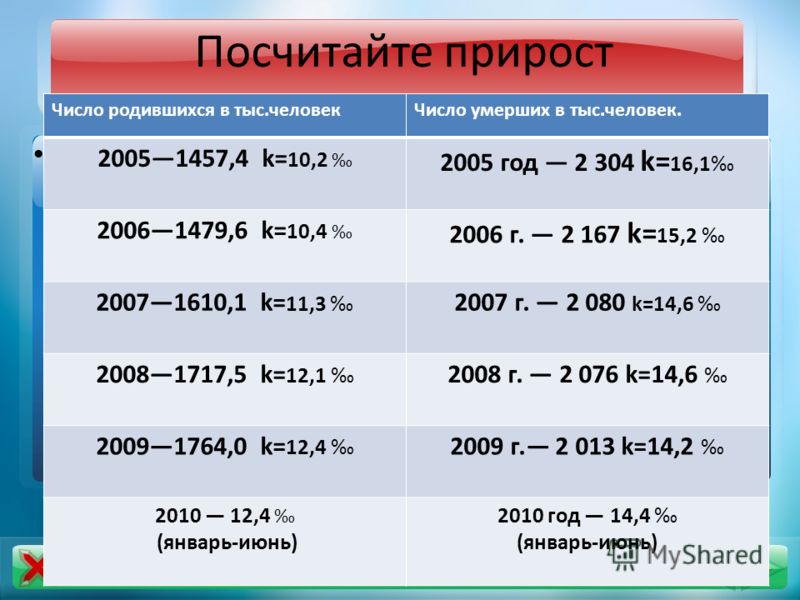 Посчитайте прирост

| Число родившихся в тыс.человек | Число умерших в тыс.человек. |
|---|---|
| 2005—1457,4 k=10,2 ‰ | 2005 год — 2 304 k=16,1‰ |
| 2006—1479,6 k=10,4 ‰ | 2006 г. — 2 167 k=15,2 ‰ |
| 2007—1610,1 k=11,3 ‰ | 2007 г. — 2 080 k=14,6 ‰ |
| 2008—1717,5 k=12,1 ‰ | 2008 г. — 2 076 k=14,6 ‰ |
| 2009—1764,0 k=12,4 ‰ | 2009 г.— 2 013 k=14,2 ‰ |
| 2010 — 12,4 ‰ (январь-июнь) | 2010 год — 14,4 ‰ (январь-июнь) |

MyShared